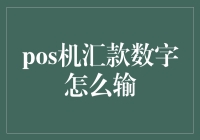 pos机汇款数字怎么输